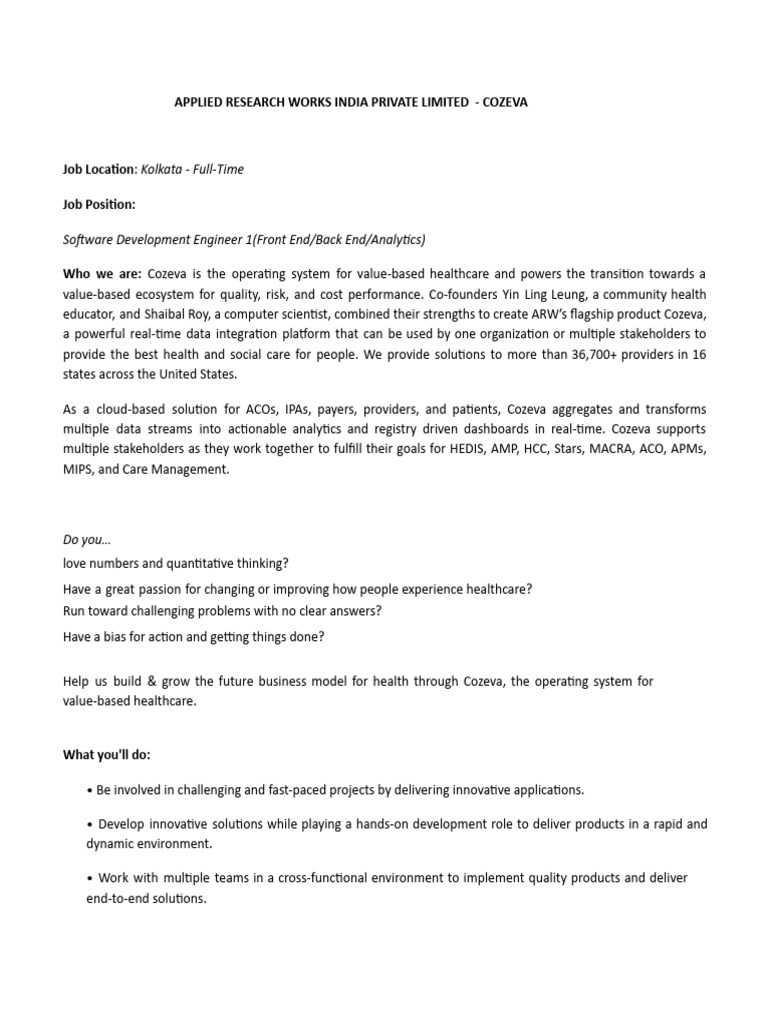 APPLIED RESEARCH WORKS INDIA PRIVATE LIMITED - COZEVA

Job Location: Kolkata - Full-Time

Job Position:

Software Development Engineer 1(Front End/Back End/Analytics)

Who we are: Cozeva is the operating system for value-based healthcare and powers the transition towards a value-based ecosystem for quality, risk, and cost performance. Co-founders Yin Ling Leung, a community health educator, and Shaibal Roy, a computer scientist, combined their strengths to create ARW's flagship product Cozeva, a powerful real-time data integration platform that can be used by one organization or multiple stakeholders to provide the best health and social care for people. We provide solutions to more than 36,700+ providers in 16 states across the United States.

As a cloud-based solution for ACOs, IPAs, payers, providers, and patients, Cozeva aggregates and transforms multiple data streams into actionable analytics and registry driven dashboards in real-time. Cozeva supports multiple stakeholders as they work together to fulfill their goals for HEDIS, AMP, HCC, Stars, MACRA, ACO, APMs, MIPS, and Care Management.

Do you...
love numbers and quantitative thinking?
Have a great passion for changing or improving how people experience healthcare?
Run toward challenging problems with no clear answers?
Have a bias for action and getting things done?

Help us build & grow the future business model for health through Cozeva, the operating system for value-based healthcare.

What you'll do:

• Be involved in challenging and fast-paced projects by delivering innovative applications.

• Develop innovative solutions while playing a hands-on development role to deliver products in a rapid and dynamic environment.

• Work with multiple teams in a cross-functional environment to implement quality products and deliver end-to-end solutions.